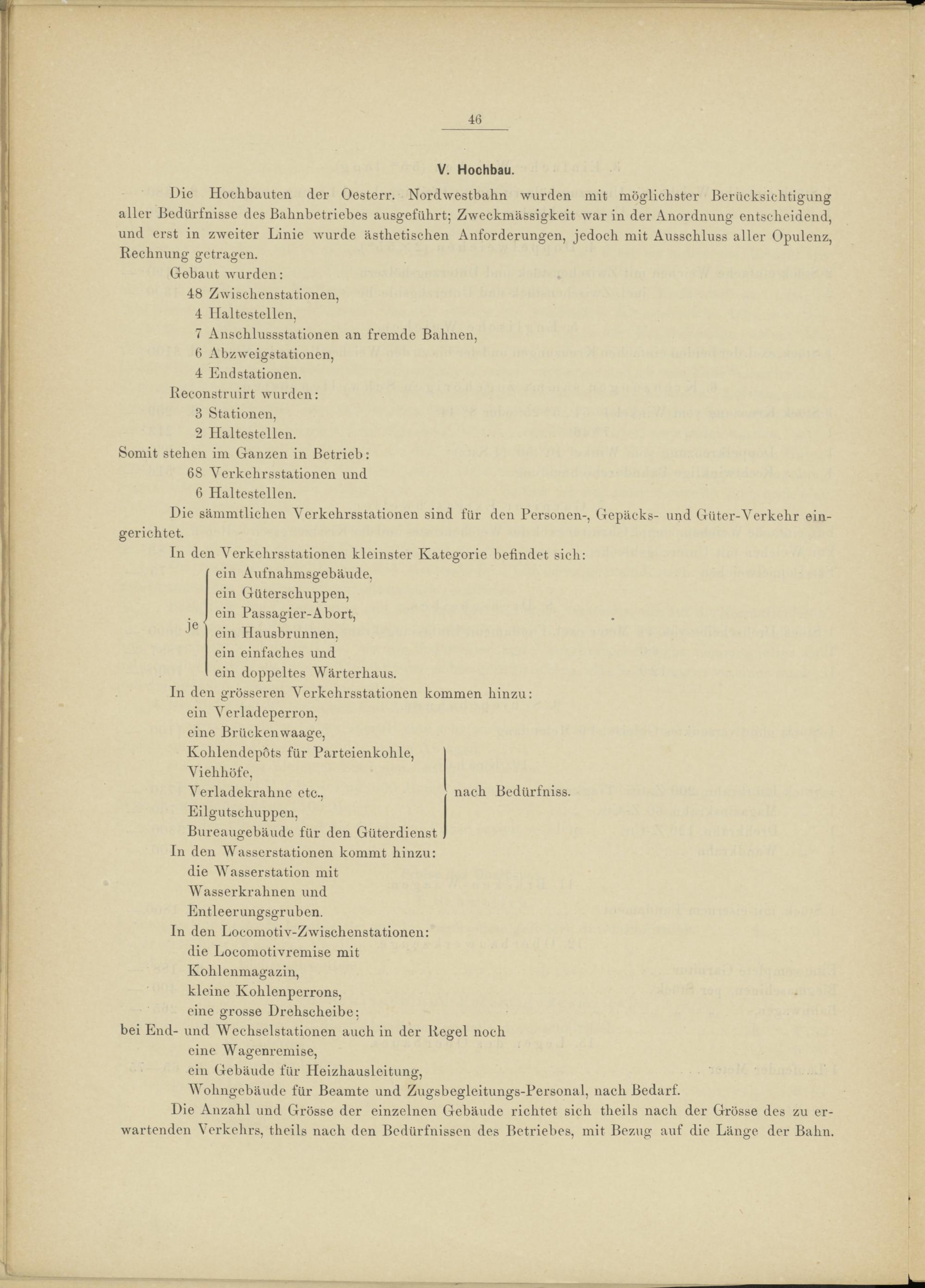 46

V. Hochbau.

Die Hochbauten der Oesterr. Nordwestbahn wurden mit möglichster Berücksichtigung aller Bedürfnisse des Bahnbetriebes ausgeführt; Zweckmässigkeit war in der Anordnung entscheidend, und erst in zweiter Linie wurde ästhetischen Anforderungen, jedoch mit Ausschluss aller Opulenz, Rechnung getragen.

Gebaut wurden:
48 Zwischenstationen,
4 Haltestellen,
7 Anschlussstationen an fremde Bahnen,
6 Abzweigstationen,
4 Endstationen.

Reconstruirt wurden:
3 Stationen,
2 Haltestellen.

Somit stehen im Ganzen in Betrieb:
68 Verkehrsstationen und
6 Haltestellen.

Die sämmtlichen Verkehrsstationen sind für den Personen-, Gepäcks- und Güter-Verkehr eingerichtet.

In den Verkehrsstationen kleinster Kategorie befindet sich:
je ein Aufnahmsgebäude,
ein Güterschuppen,
ein Passagier-Abort,
ein Hausbrunnen,
ein einfaches und
ein doppeltes Wärterhaus.

In den grösseren Verkehrsstationen kommen hinzu:
ein Verladeperron,
eine Brückenwaage,
Kohlendepôts für Parteienkohle,
Viehhöfe,
Verladekrahne etc.,
Eilgutschuppen,
Bureaugebäude für den Güterdienst
nach Bedürfniss.

In den Wasserstationen kommt hinzu:
die Wasserstation mit
Wasserkrahnen und
Entleerungsgruben.

In den Locomotiv-Zwischenstationen:
die Locomotivremise mit
Kohlenmagazin,
kleine Kohlenperrons,
eine grosse Drehscheibe;
bei End- und Wechselstationen auch in der Regel noch
eine Wagenremise,
ein Gebäude für Heizhausleitung,
Wohngebäude für Beamte und Zugsbegleitungs-Personal, nach Bedarf.

Die Anzahl und Grösse der einzelnen Gebäude richtet sich theils nach der Grösse des zu erwartenden Verkehrs, theils nach den Bedürfnissen des Betriebes, mit Bezug auf die Länge der Bahn.